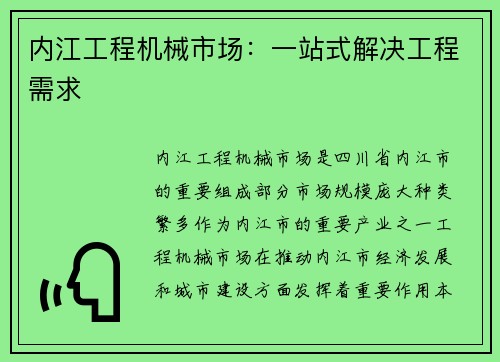 内江工程机械市场：一站式解决工程需求

内江工程机械市场是四川省内江市的重要组成部分市场规模庞大种类繁多作为内江市的重要产业之一工程机械市场在推动内江市经济发展和城市建设方面发挥着重要作用本